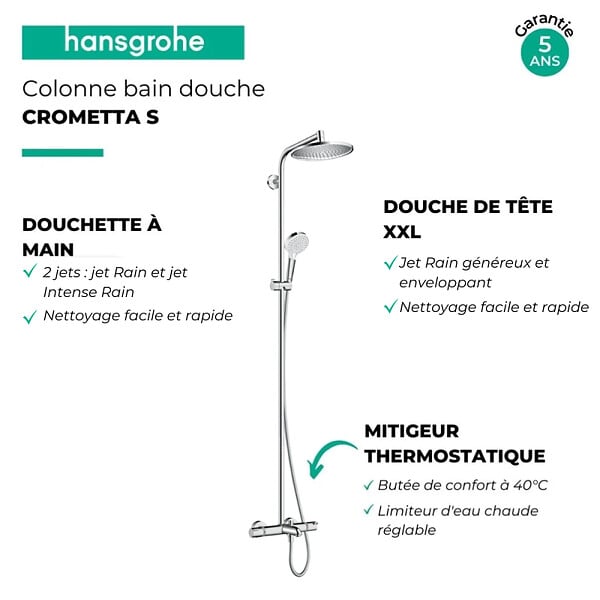 hansgrohe

Garantie 5 ANS

Colonne bain douche
CROMETTA S

DOUCHETTE À MAIN

✓ 2 jets : jet Rain et jet Intense Rain

✓ Nettoyage facile et rapide

DOUCHE DE TÊTE XXL

✓ Jet Rain généreux et enveloppant

✓ Nettoyage facile et rapide

MITIGEUR THERMOSTATIQUE

✓ Butée de confort à 40°C

✓ Limiteur d'eau chaude réglable